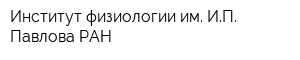 Институт физиологии им. И.П. Павлова РАН